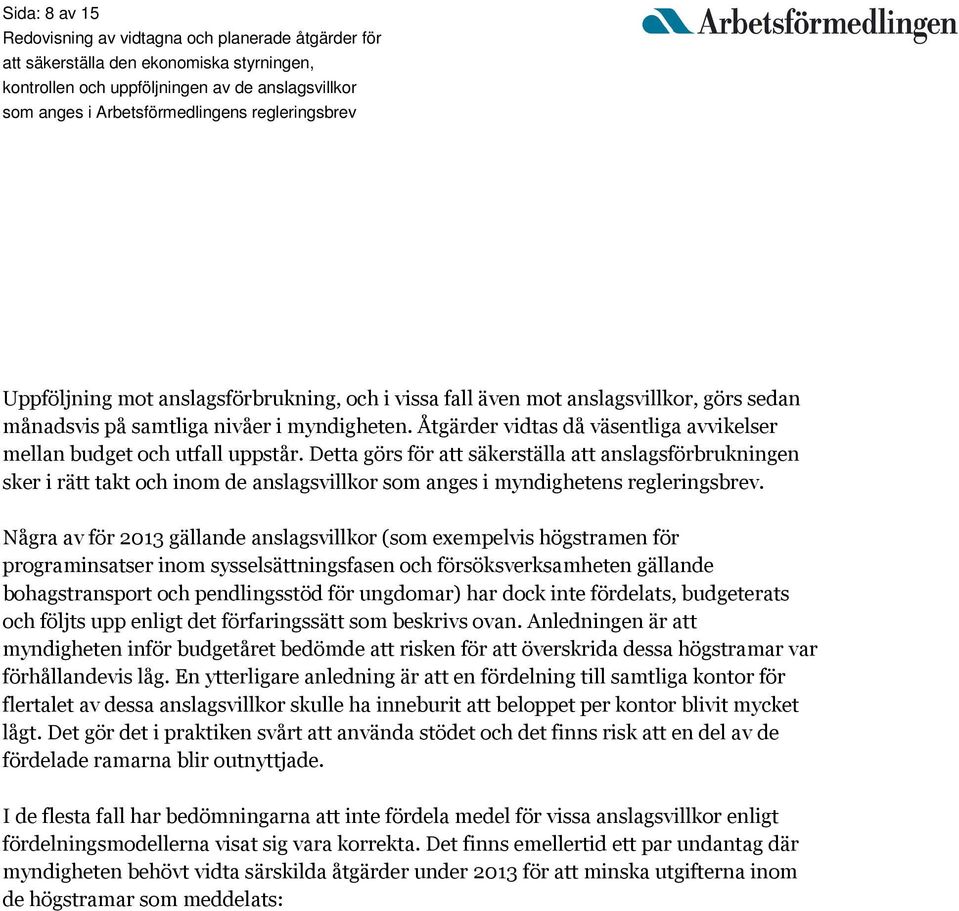 Sida: 8 av 15
Redovisning av vidtagna och planerade åtgärder för att säkerställa den ekonomiska styrningen, kontrollen och uppföljningen av de anslagsvillkor som anges i Arbetsförmedlingens regleringsbrev

Arbetsförmedlingen

Uppföljning mot anslagsförbrukning, och i vissa fall även mot anslagsvillkor, görs sedan månadsvis på samtliga nivåer i myndigheten. Åtgärder vidtas då väsentliga avvikelser mellan budget och utfall uppstår. Detta görs för att säkerställa att anslagsförbrukningen sker i rätt takt och inom de anslagsvillkor som anges i myndighetens regleringsbrev.

Några av för 2013 gällande anslagsvillkor (som exempelvis högstramen för programinsatser inom sysselsättningsfasen och försöksverksamheten gällande bohagstransport och pendlingsstöd för ungdomar) har dock inte fördelats, budgeterats och följts upp enligt det förfaringssätt som beskrivs ovan. Anledningen är att myndigheten inför budgetåret bedömde att risken för att överskrida dessa högstramar var förhållandevis låg. En ytterligare anledning är att en fördelning till samtliga kontor för flertalet av dessa anslagsvillkor skulle ha inneburit att beloppet per kontor blivit mycket lågt. Det gör det i praktiken svårt att använda stödet och det finns risk att en del av de fördelade ramarna blir outnyttjade.

I de flesta fall har bedömningarna att inte fördela medel för vissa anslagsvillkor enligt fördelningsmodellerna visat sig vara korrekta. Det finns emellertid ett par undantag där myndigheten behövt vidta särskilda åtgärder under 2013 för att minska utgifterna inom de högstramar som meddelats: